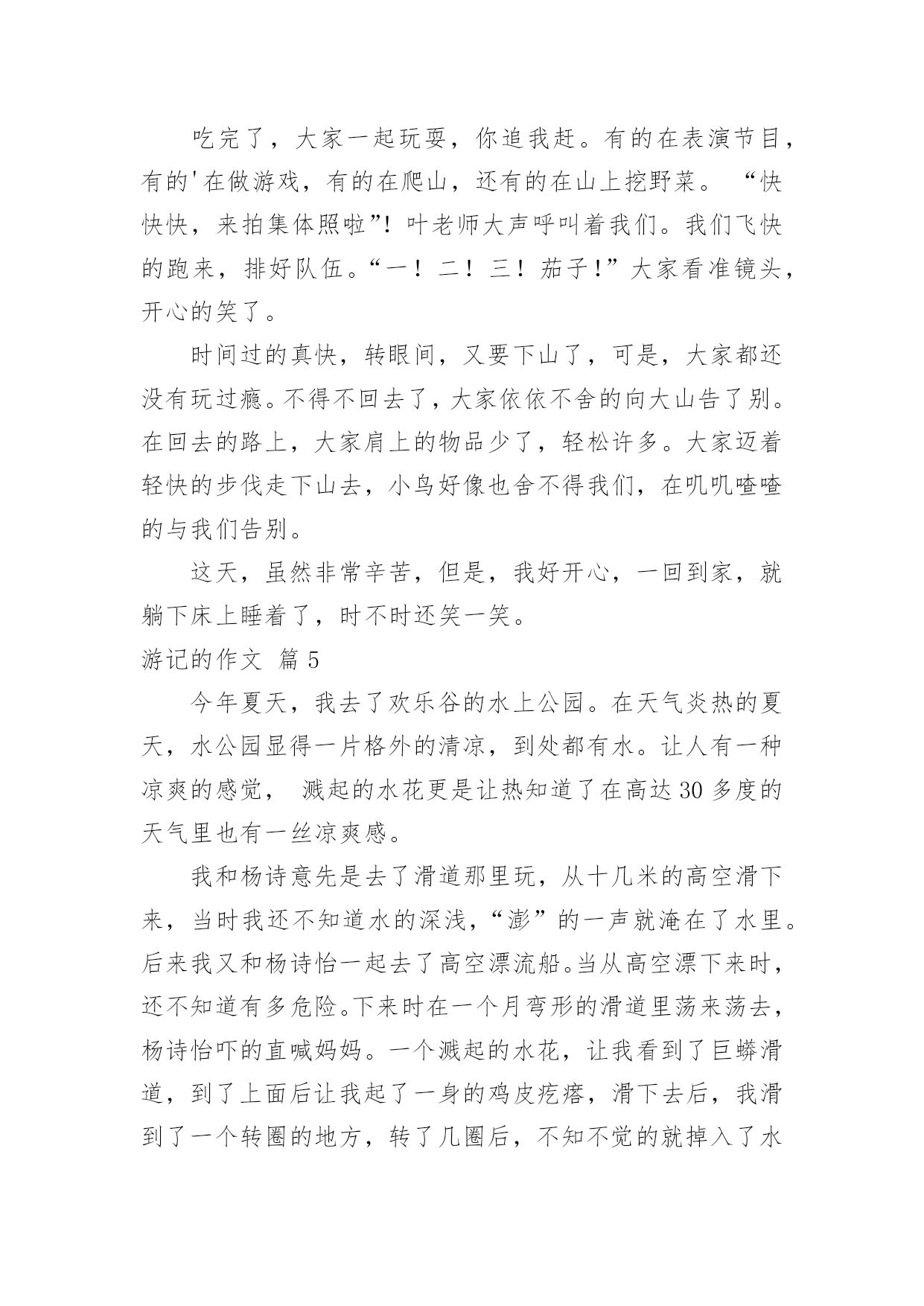 吃完了，大家一起玩耍，你追我赶。有的在表演节目，有的'在做游戏，有的在爬山，还有的在山上挖野菜。 “快快快，来拍集体照啦”！叶老师大声呼叫着我们。我们飞快的跑来，排好队伍。“一！二！三！茄子！”大家看准镜头，开心的笑了。

时间过的真快，转眼间，又要下山了，可是，大家都还没有玩过瘾。不得不回去了，大家依依不舍的向大山告了别。在回去的路上，大家肩上的物品少了，轻松许多。大家迈着轻快的步伐走下山去，小鸟好像也舍不得我们，在叽叽喳喳的与我们告别。

这天，虽然非常辛苦，但是，我好开心，一回到家，就躺下床上睡着了，时不时还笑一笑。

游记的作文 篇5

今年夏天，我去了欢乐谷的水上公园。在天气炎热的夏天，水公园显得一片格外的清凉，到处都有水。让人有一种凉爽的感觉， 溅起的水花更是让热知道了在高达30多度的天气里也有一丝凉爽感。

我和杨诗意先是去了滑道那里玩，从十几米的高空滑下来，当时我还不知道水的深浅，“澎”的一声就淹在了水里。后来我又和杨诗怡一起去了高空漂流船。当从高空漂下来时，还不知道有多危险。下来时在一个月弯形的滑道里荡来荡去，杨诗怡吓的直喊妈妈。一个溅起的水花，让我看到了巨蟒滑道，到了上面后让我起了一身的鸡皮疙瘩，滑下去后，我滑到了一个转圈的地方，转了几圈后，不知不觉的就掉入了水